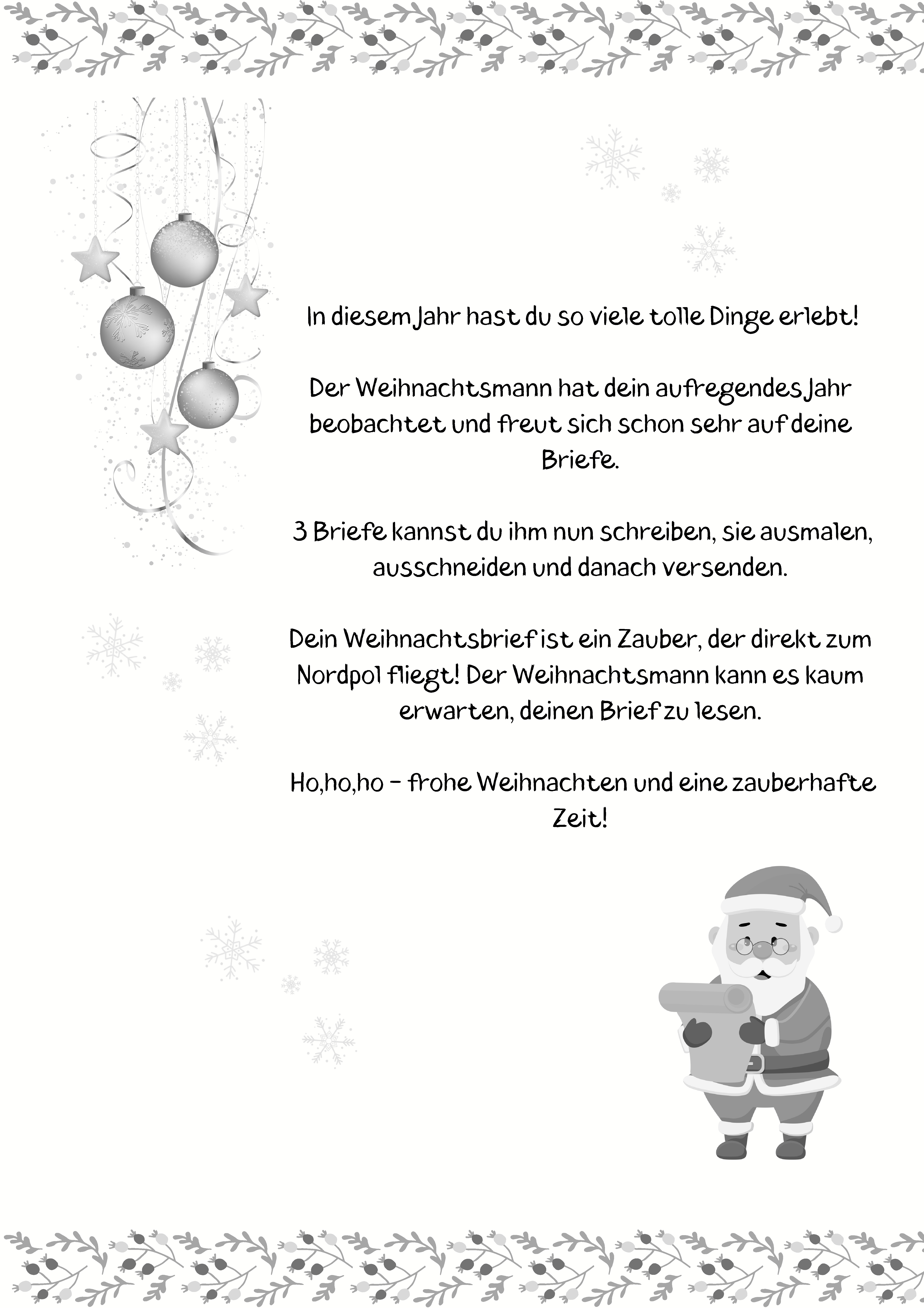 In diesem Jahr hast du so viele tolle Dinge erlebt!

Der Weihnachtsmann hat dein aufregendes Jahr beobachtet und freut sich schon sehr auf deine Briefe.

3 Briefe kannst du ihm nun schreiben, sie ausmalen, ausschneiden und danach versenden.

Dein Weihnachtsbrief ist ein Zauber, der direkt zum Nordpol fliegt! Der Weihnachtsmann kann es kaum erwarten, deinen Brief zu lesen.

Ho,ho,ho - frohe Weihnachten und eine zauberhafte Zeit!